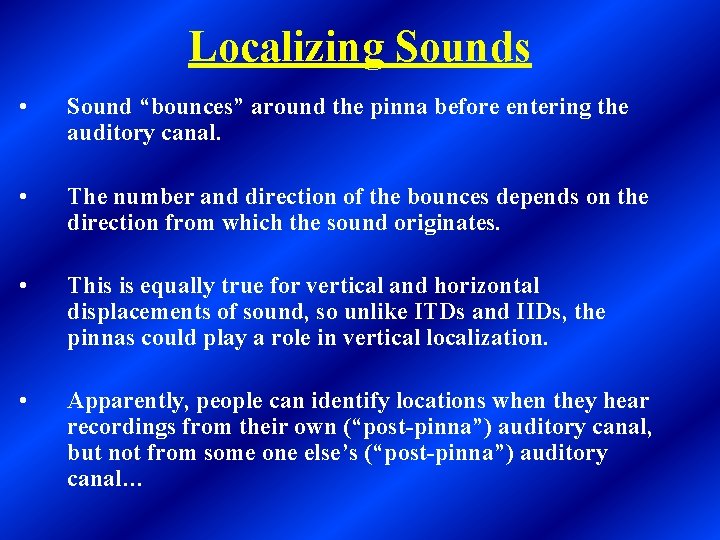 Localizing Sounds

• Sound “bounces” around the pinna before entering the auditory canal.

• The number and direction of the bounces depends on the direction from which the sound originates.

• This is equally true for vertical and horizontal displacements of sound, so unlike ITDs and IIDs, the pinnas could play a role in vertical localization.

• Apparently, people can identify locations when they hear recordings from their own (“post-pinna”) auditory canal, but not from some one else’s (“post-pinna”) auditory canal…